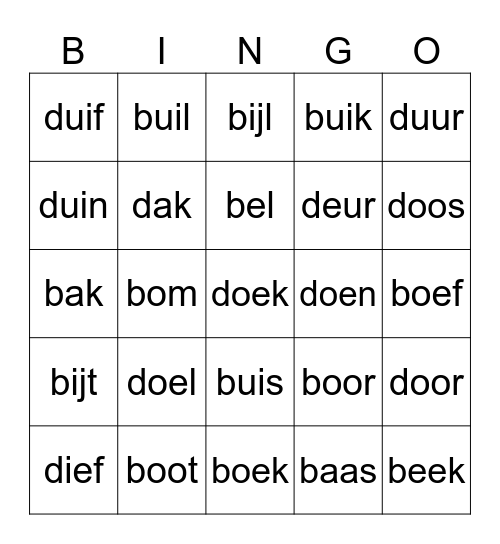 | B | I | N | G | O |
|---|---|---|---|---|
| duif | buil | bijl | buik | duur |
| duin | dak | bel | deur | doos |
| bak | bom | doek | doen | boef |
| bijt | doel | buis | boor | door |
| dief | boot | boek | baas | beek |